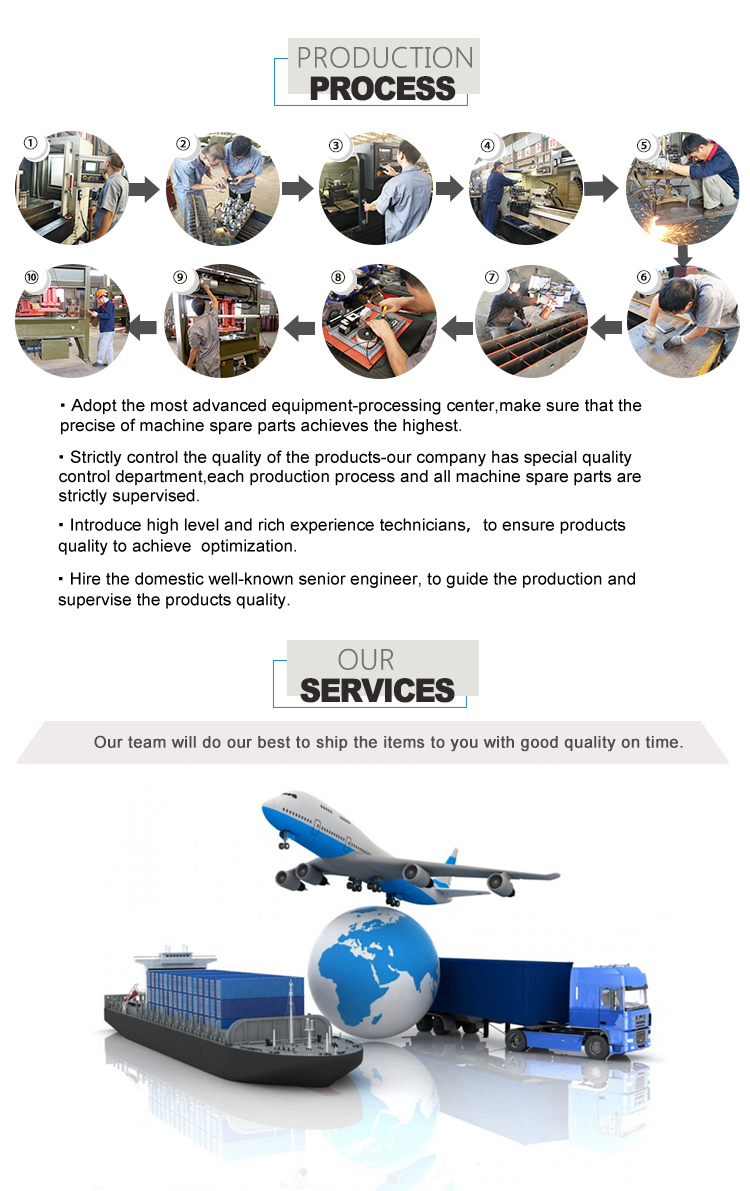 PRODUCTION
PROCESS

①
②
③
④
⑤
⑩
⑨
⑧
⑦
⑥

▪ Adopt the most advanced equipment-processing center,make sure that the precise of machine spare parts achieves the highest.

▪ Strictly control the quality of the products-our company has special quality control department,each production process and all machine spare parts are strictly supervised.

▪ Introduce high level and rich experience technicians， to ensure products quality to achieve optimization.

▪ Hire the domestic well-known senior engineer, to guide the production and supervise the products quality.

OUR
SERVICES

Our team will do our best to ship the items to you with good quality on time.